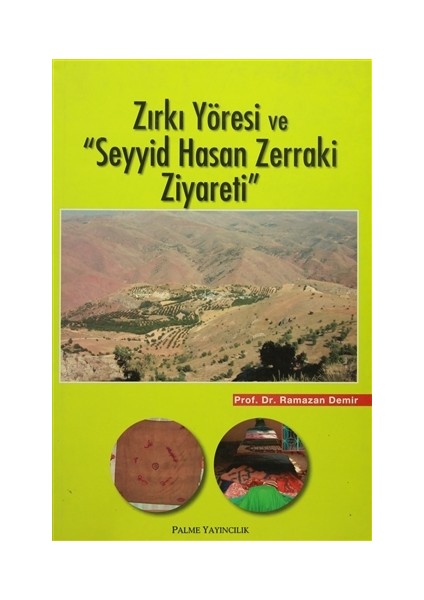 Zırkı Yöresi ve "Seyyid Hasan Zerraki Ziyareti"

Prof. Dr. Ramazan Demir

PALME YAYINCILIK